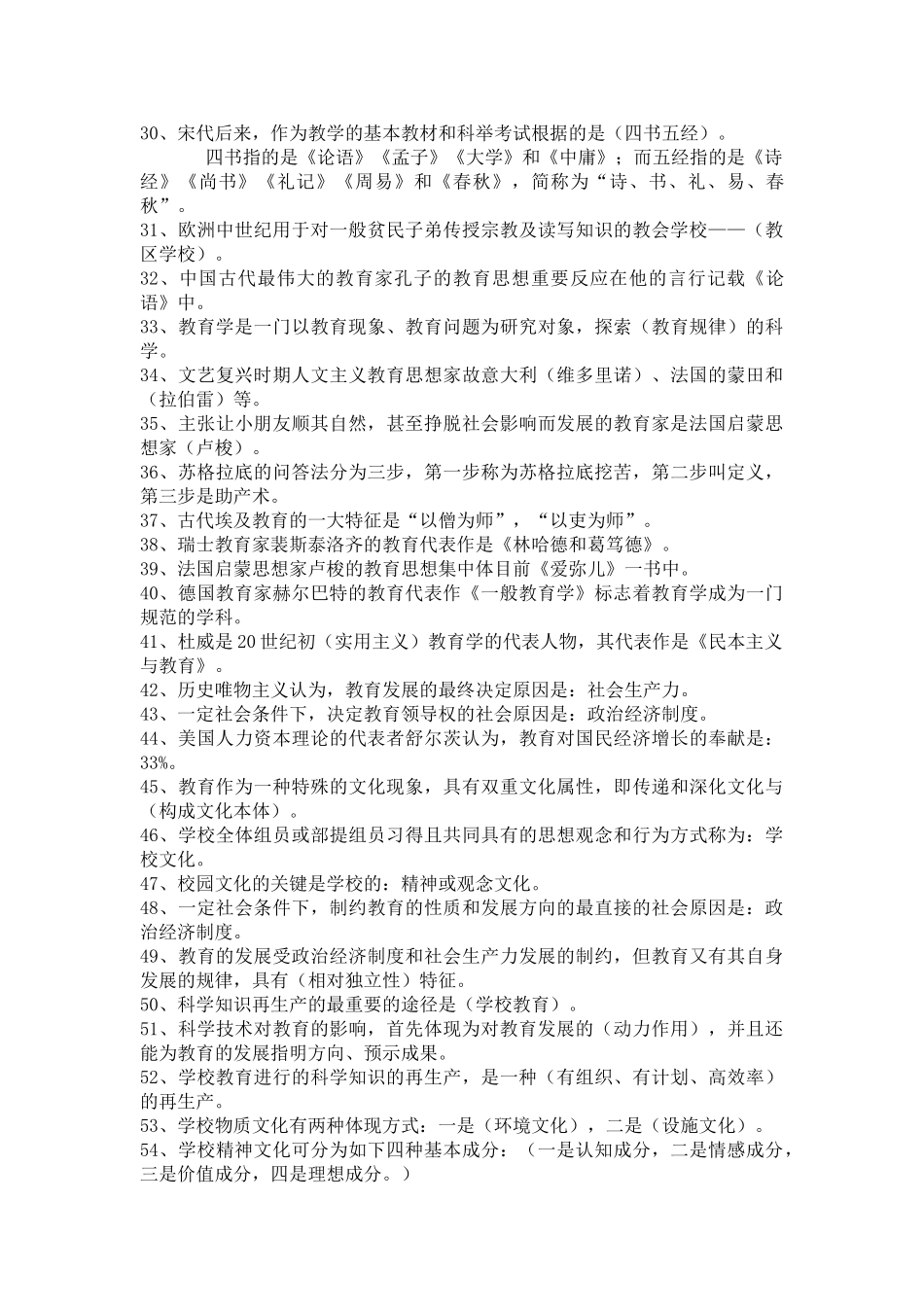 30、宋代后来，作为教学的基本教材和科举考试根据的是（四书五经）。

四书指的是《论语》《孟子》《大学》和《中庸》；而五经指的是《诗经》《尚书》《礼记》《周易》和《春秋》，简称为“诗、书、礼、易、春秋”。

31、欧洲中世纪用于对一般贫民子弟传授宗教及读写知识的教会学校——（教区学校）。

32、中国古代最伟大的教育家孔子的教育思想重要反应在他的言行记载《论语》中。

33、教育学是一门以教育现象、教育问题为研究对象，探索（教育规律）的科学。

34、文艺复兴时期人文主义教育思想家故意大利（维多里诺）、法国的蒙田和（拉伯雷）等。

35、主张让小朋友顺其自然，甚至挣脱社会影响而发展的教育家是法国启蒙思想家（卢梭）。

36、苏格拉底的问答法分为三步，第一步称为苏格拉底挖苦，第二步叫定义，第三步是助产术。

37、古代埃及教育的一大特征是“以僧为师”，“以吏为师”。

38、瑞士教育家裴斯泰洛齐的教育代表作是《林哈德和葛笃德》。

39、法国启蒙思想家卢梭的教育思想集中体目前《爱弥儿》一书中。

40、德国教育家赫尔巴特的教育代表作《一般教育学》标志着教育学成为一门规范的学科。

41、杜威是20世纪初（实用主义）教育学的代表人物，其代表作是《民本主义与教育》。

42、历史唯物主义认为，教育发展的最终决定原因是：社会生产力。

43、一定社会条件下，决定教育领导权的社会原因是：政治经济制度。

44、美国人力资本理论的代表者舒尔茨认为，教育对国民经济增长的奉献是：33%。

45、教育作为一种特殊的文化现象，具有双重文化属性，即传递和深化文化与（构成文化本体）。

46、学校全体组员或部提组员习得且共同具有的思想观念和行为方式称为：学校文化。

47、校园文化的关键是学校的：精神或观念文化。

48、一定社会条件下，制约教育的性质和发展方向的最直接的社会原因是：政治经济制度。

49、教育的发展受政治经济制度和社会生产力发展的制约，但教育又有其自身发展的规律，具有（相对独立性）特征。

50、科学知识再生产的最重要的途径是（学校教育）。

51、科学技术对教育的影响，首先体现为对教育发展的（动力作用），并且还能为教育的发展指明方向、预示成果。

52、学校教育进行的科学知识的再生产，是一种（有组织、有计划、高效率）的再生产。

53、学校物质文化有两种体现方式：一是（环境文化），二是（设施文化）。

54、学校精神文化可分为如下四种基本成分：（一是认知成分，二是情感成分，三是价值成分，四是理想成分。）